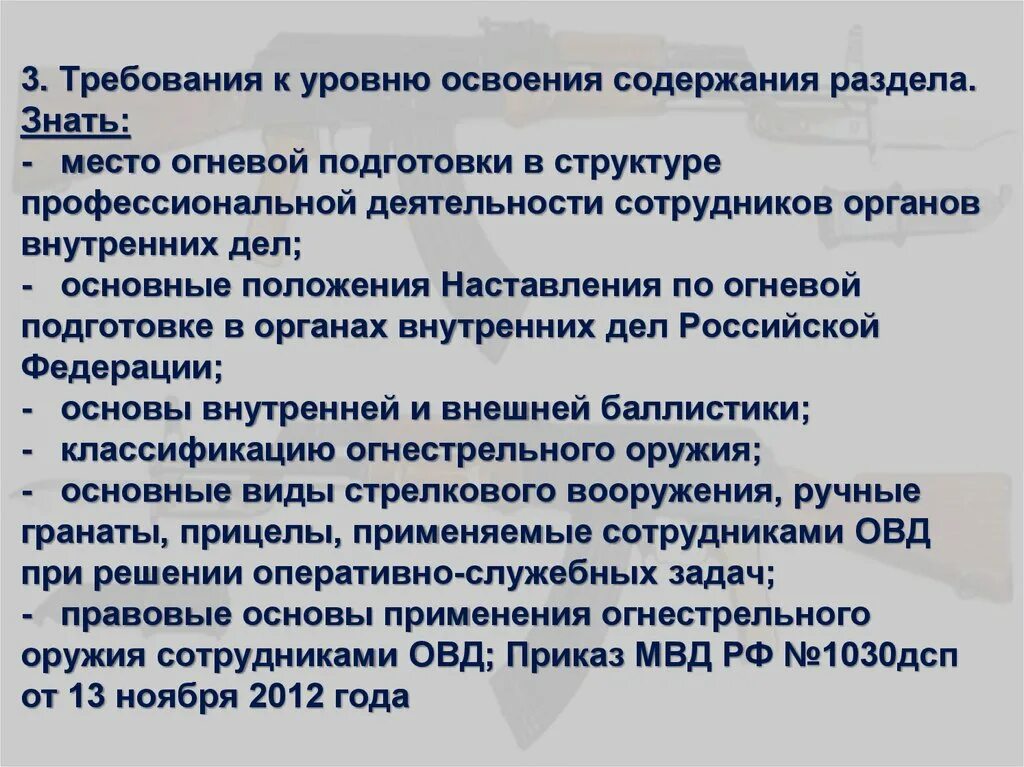 3. Требования к уровню освоения содержания раздела.
Знать:
- место огневой подготовки в структуре профессиональной деятельности сотрудников органов внутренних дел;
- основные положения Наставления по огневой подготовке в органах внутренних дел Российской Федерации;
- основы внутренней и внешней баллистики;
- классификацию огнестрельного оружия;
- основные виды стрелкового вооружения, ручные гранаты, прицелы, применяемые сотрудниками ОВД при решении оперативно-служебных задач;
- правовые основы применения огнестрельного оружия сотрудниками ОВД; Приказ МВД РФ №1030дсп от 13 ноября 2012 года